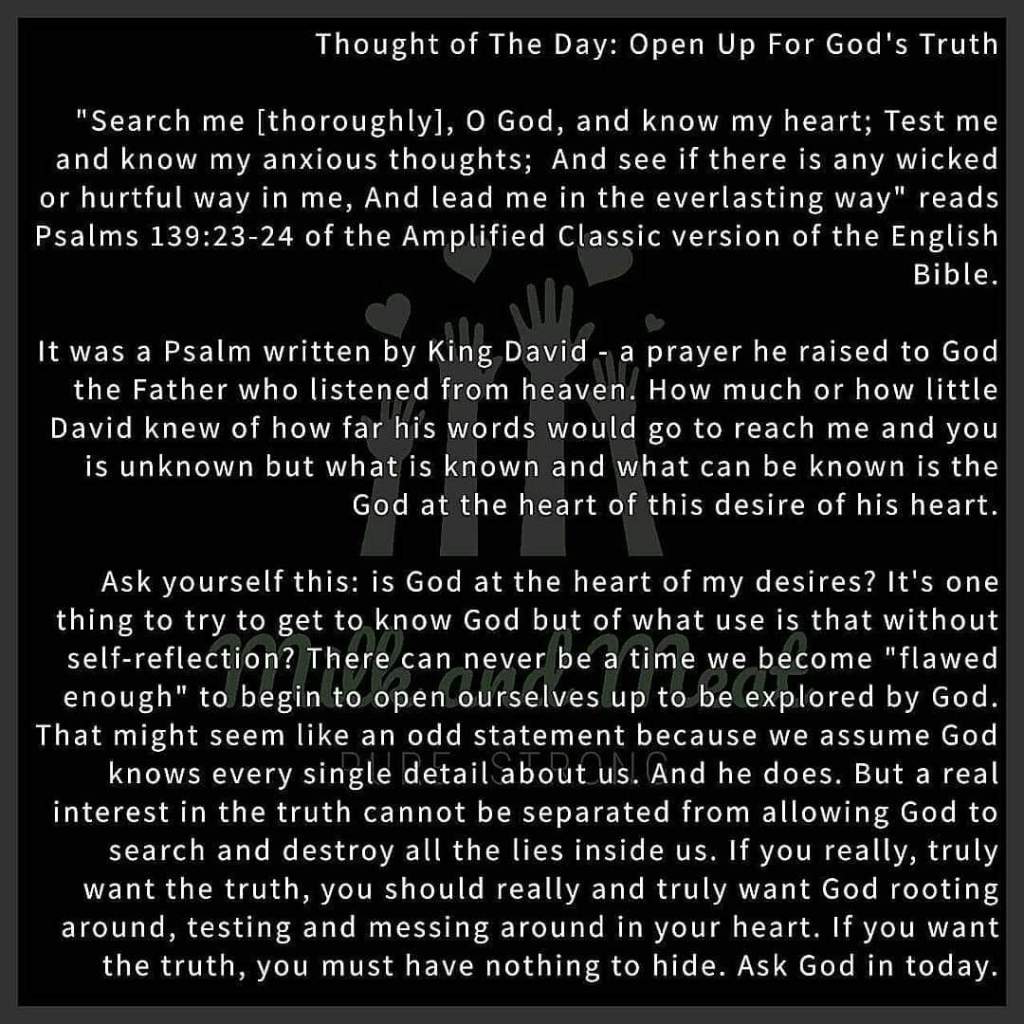 Thought of The Day: Open Up For God's Truth

"Search me [thoroughly], O God, and know my heart; Test me and know my anxious thoughts; And see if there is any wicked or hurtful way in me, And lead me in the everlasting way" reads Psalms 139:23-24 of the Amplified Classic version of the English Bible.

It was a Psalm written by King David - a prayer he raised to God the Father who listened from heaven. How much or how little David knew of how far his words would go to reach me and you is unknown but what is known and what can be known is the God at the heart of this desire of his heart.

Ask yourself this: is God at the heart of my desires? It's one thing to try to get to know God but of what use is that without self-reflection? There can never be a time we become "flawed enough" to begin to open ourselves up to be explored by God. That might seem like an odd statement because we assume God knows every single detail about us. And he does. But a real interest in the truth cannot be separated from allowing God to search and destroy all the lies inside us. If you really, truly want the truth, you should really and truly want God rooting around, testing and messing around in your heart. If you want the truth, you must have nothing to hide. Ask God in today.

Milk and Meat
PURE STRONG